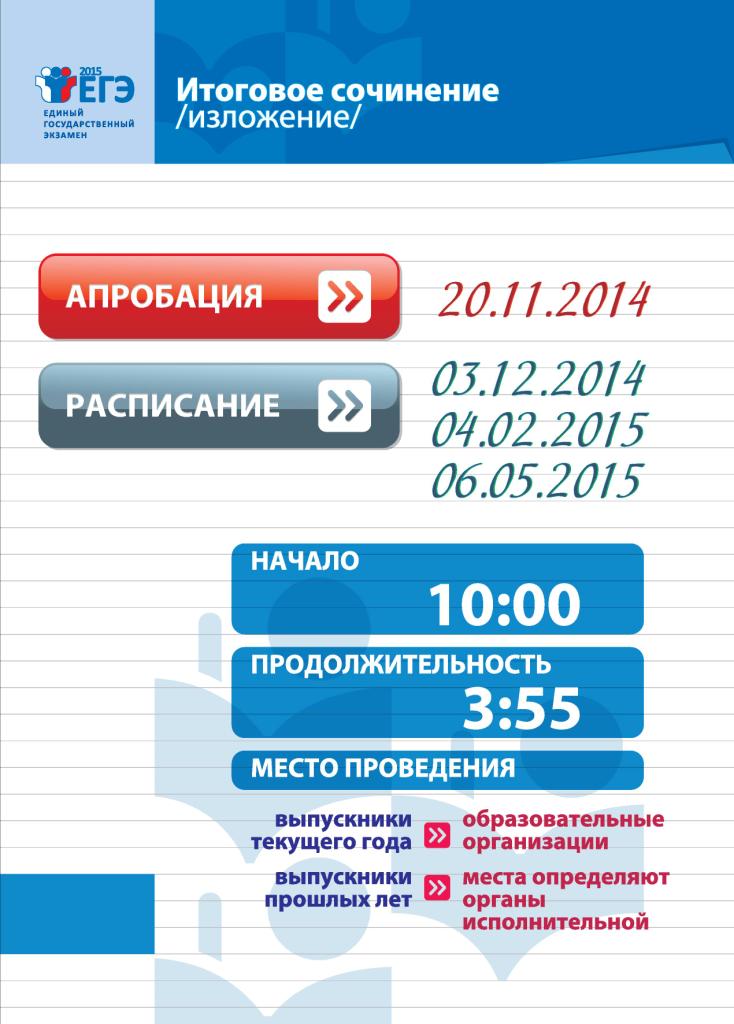 2015
ЕГЭ
ЕДИНЫЙ
ГОСУДАРСТВЕННЫЙ
ЭКЗАМЕН

Итоговое сочинение
/изложение/

АПРОБАЦИЯ
20.11.2014

РАСПИСАНИЕ
03.12.2014
04.02.2015
06.05.2015

НАЧАЛО
10:00

ПРОДОЛЖИТЕЛЬНОСТЬ
3:55

МЕСТО ПРОВЕДЕНИЯ

выпускники
текущего года
образовательные
организации

выпускники
прошлых лет
места определяют
органы
исполнительной